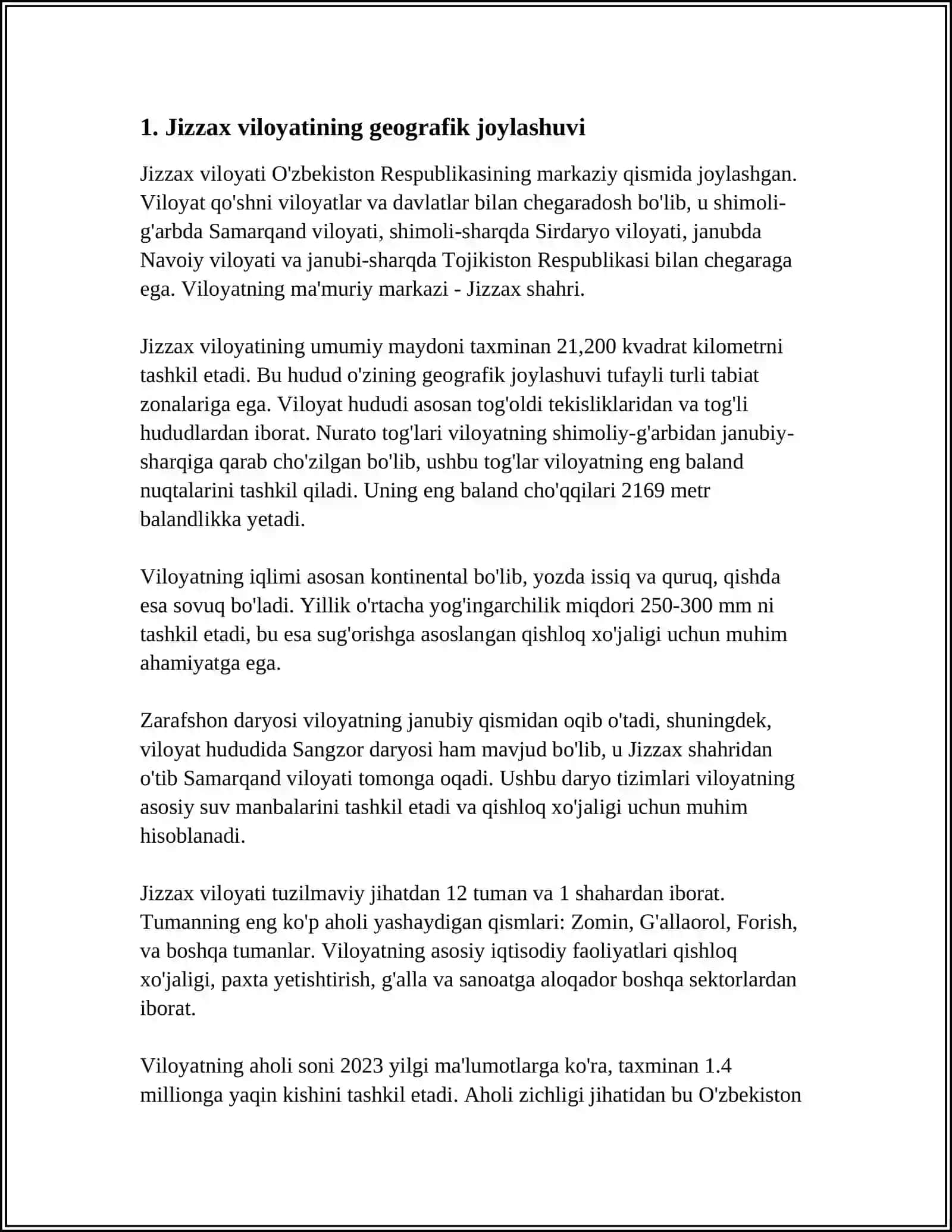 1. Jizzax viloyatining geografik joylashuvi

Jizzax viloyati O'zbekiston Respublikasining markaziy qismida joylashgan. Viloyat qo'shni viloyatlar va davlatlar bilan chegaradosh bo'lib, u shimoli-g'arbda Samarqand viloyati, shimoli-sharqda Sirdaryo viloyati, janubda Navoiy viloyati va janubi-sharqda Tojikiston Respublikasi bilan chegaraga ega. Viloyatning ma'muriy markazi - Jizzax shahri.

Jizzax viloyatining umumiy maydoni taxminan 21,200 kvadrat kilometrni tashkil etadi. Bu hudud o'zining geografik joylashuvi tufayli turli tabiat zonalariga ega. Viloyat hududi asosan tog'oldi tekisliklaridan va tog'li hududlardan iborat. Nurato tog'lari viloyatning shimoliy-g'arbidan janubiy-sharqiga qarab cho'zilgan bo'lib, ushbu tog'lar viloyatning eng baland nuqtalarini tashkil qiladi. Uning eng baland cho'qqilari 2169 metr balandlikka yetadi.

Viloyatning iqlimi asosan kontinental bo'lib, yozda issiq va quruq, qishda esa sovuq bo'ladi. Yillik o'rtacha yog'ingarchilik miqdori 250-300 mm ni tashkil etadi, bu esa sug'orishga asoslangan qishloq xo'jaligi uchun muhim ahamiyatga ega.

Zarafshon daryosi viloyatning janubiy qismidan oqib o'tadi, shuningdek, viloyat hududida Sangzor daryosi ham mavjud bo'lib, u Jizzax shahridan o'tib Samarqand viloyati tomonga oqadi. Ushbu daryo tizimlari viloyatning asosiy suv manbalarini tashkil etadi va qishloq xo'jaligi uchun muhim hisoblanadi.

Jizzax viloyati tuzilmaviy jihatdan 12 tuman va 1 shahardan iborat. Tumanning eng ko'p aholi yashaydigan qismlari: Zomin, G'allaorol, Forish, va boshqa tumanlar. Viloyatning asosiy iqtisodiy faoliyatlari qishloq xo'jaligi, paxta yetishtirish, g'alla va sanoatga aloqador boshqa sektorlardan iborat.

Viloyatning aholi soni 2023 yilgi ma'lumotlarga ko'ra, taxminan 1.4 millionga yaqin kishini tashkil etadi. Aholi zichligi jihatidan bu O'zbekiston